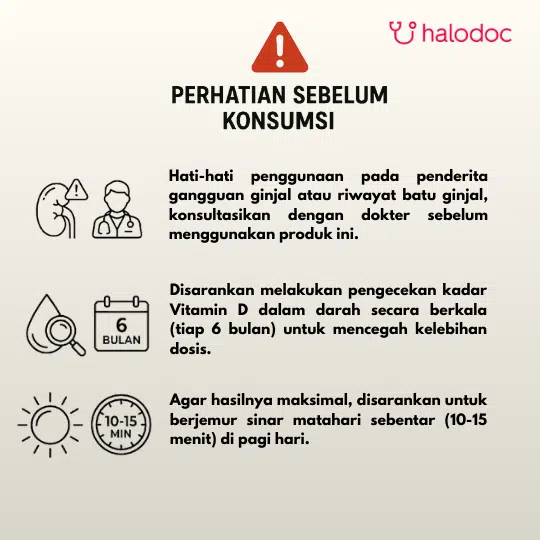 halodoc

PERHATIAN SEBELUM KONSUMSI

Hati-hati penggunaan pada penderita gangguan ginjal atau riwayat batu ginjal, konsultasikan dengan dokter sebelum menggunakan produk ini.

6
BULAN

Disarankan melakukan pengecekan kadar Vitamin D dalam darah secara berkala (tiap 6 bulan) untuk mencegah kelebihan dosis.

10-15
MIN

Agar hasilnya maksimal, disarankan untuk berjemur sinar matahari sebentar (10-15 menit) di pagi hari.